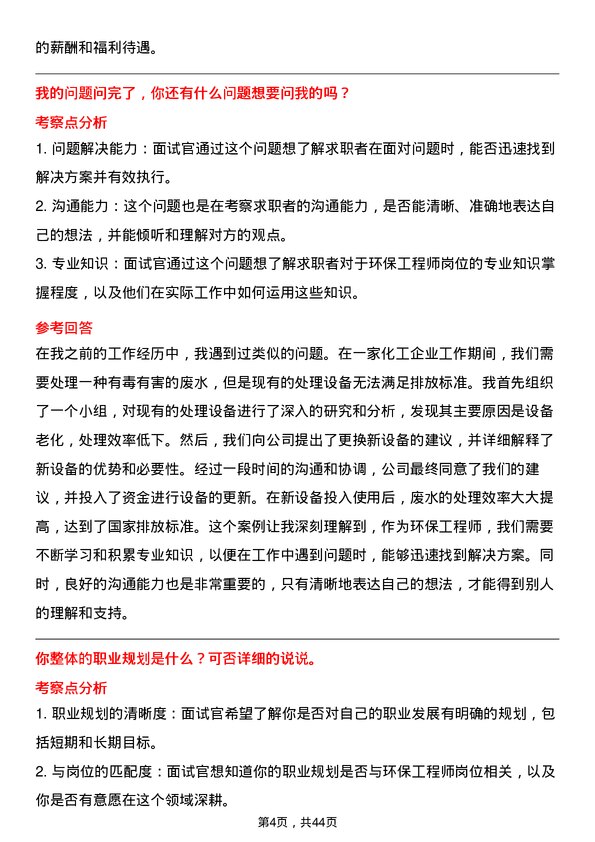 的薪酬和福利待遇。

我的问题问完了，你还有什么问题想要问我的吗？

考察点分析

1. 问题解决能力：面试官通过这个问题想了解求职者在面对问题时，能否迅速找到解决方案并有效执行。

2. 沟通能力：这个问题也是在考察求职者的沟通能力，是否能清晰、准确地表达自己的想法，并能倾听和理解对方的观点。

3. 专业知识：面试官通过这个问题想了解求职者对于环保工程师岗位的专业知识掌握程度，以及他们在实际工作中如何运用这些知识。

参考回答

在我之前的工作经历中，我遇到过类似的问题。在一家化工企业工作期间，我们需要处理一种有毒有害的废水，但是现有的处理设备无法满足排放标准。我首先组织了一个小组，对现有的处理设备进行了深入的研究和分析，发现其主要原因是设备老化，处理效率低下。然后，我们向公司提出了更换新设备的建议，并详细解释了新设备的优势和必要性。经过一段时间的沟通和协调，公司最终同意了我们的建议，并投入了资金进行设备的更新。在新设备投入使用后，废水的处理效率大大提高，达到了国家排放标准。这个案例让我深刻理解到，作为环保工程师，我们需要不断学习和积累专业知识，以便在工作中遇到问题时，能够迅速找到解决方案。同时，良好的沟通能力也是非常重要的，只有清晰地表达自己的想法，才能得到别人的理解和支持。

你整体的职业规划是什么？可否详细的说说。

考察点分析

1. 职业规划的清晰度：面试官希望了解你是否对自己的职业发展有明确的规划，包括短期和长期目标。

2. 与岗位的匹配度：面试官想知道你的职业规划是否与环保工程师岗位相关，以及你是否有意愿在这个领域深耕。

第4页，共44页